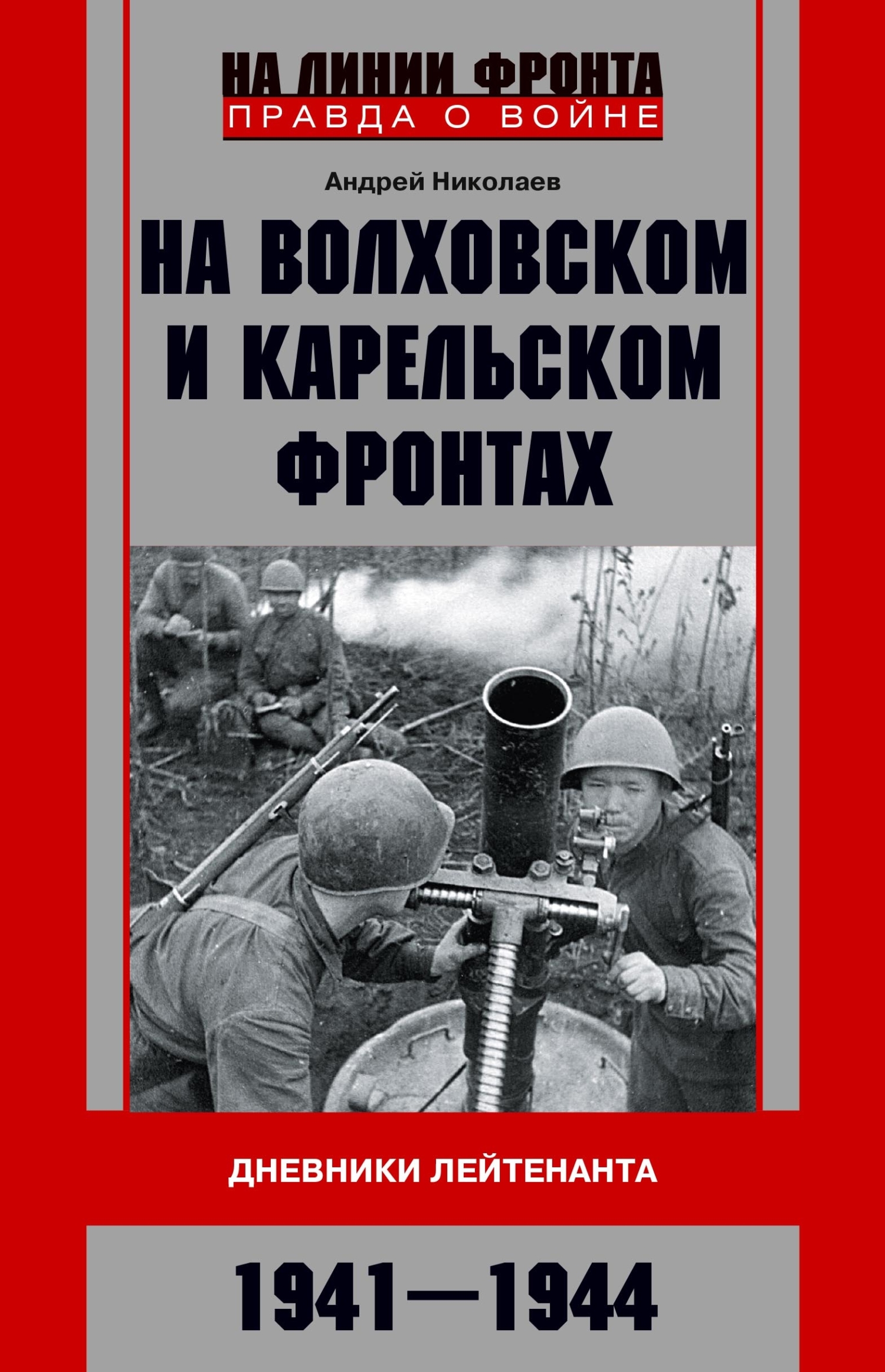 НА ЛИНИИ ФРОНТА
ПРАВДА О ВОЙНЕ

Андрей Николаев

НА ВОЛХОВСКОМ И КАРЕЛЬСКОМ ФРОНТАХ

ДНЕВНИКИ ЛЕЙТЕНАНТА

1941—1944